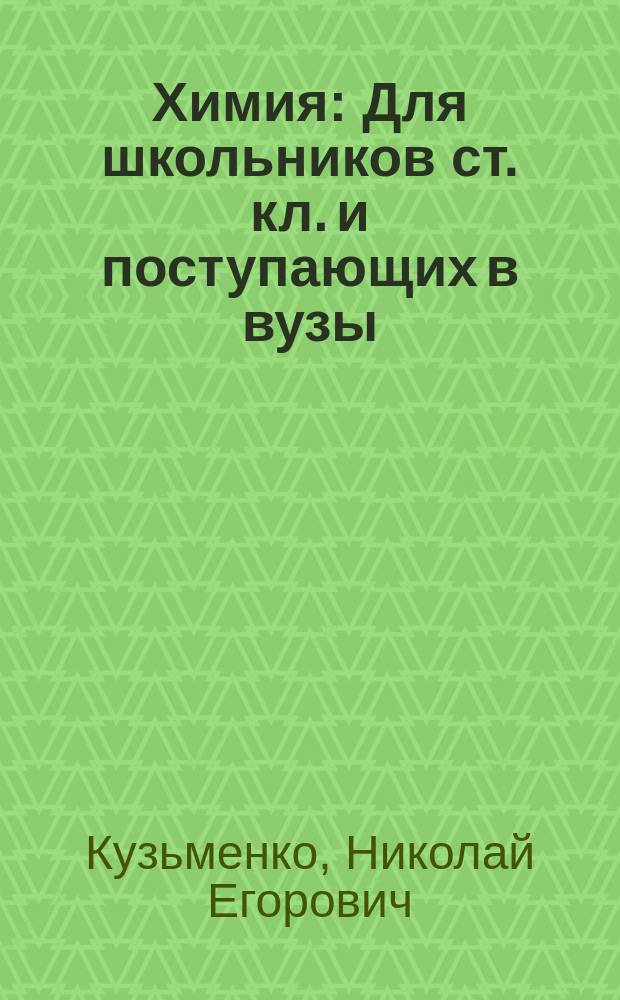 Химия: Для школьников ст. кл. и поступающих в вузы

Кузьменко, Николай Егорович